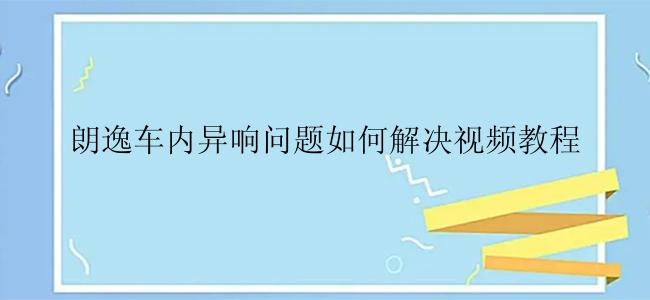 朗逸车内异响问题如何解决视频教程